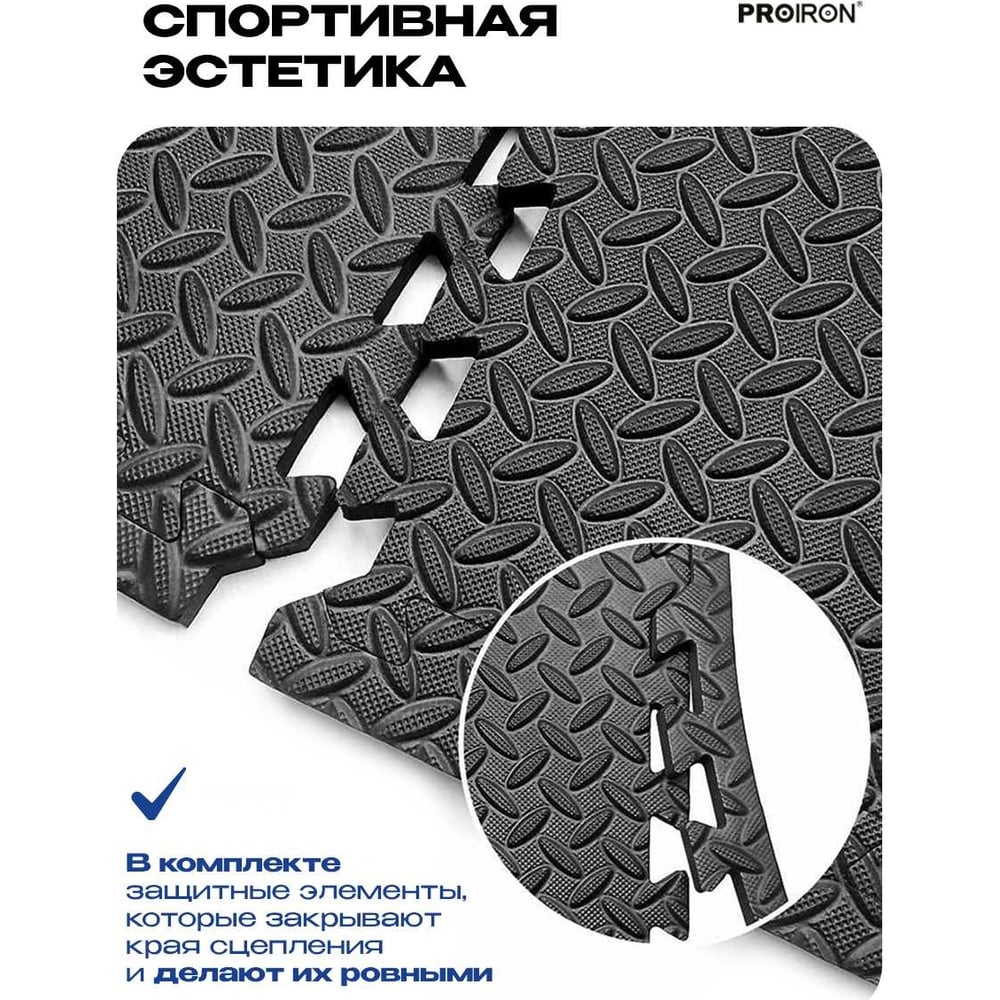 СПОРТИВНАЯ ЭСТЕТИКА

PROIRON®

✓

В комплекте защитные элементы, которые закрывают края сцепления и делают их ровными